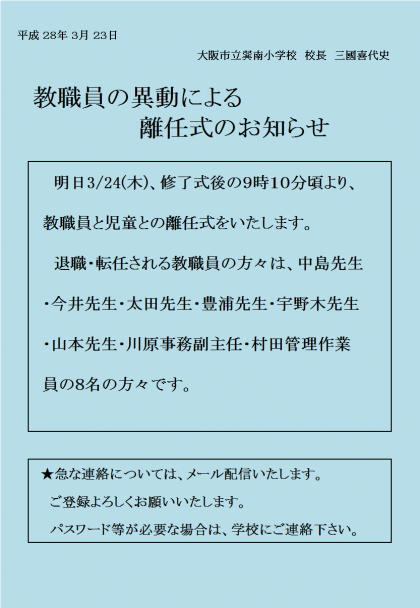 平成 28年 3月 23日

大阪市立巽南小学校　校長　三國喜代史

教職員の異動による
離任式のお知らせ

明日3/24(木)、修了式後の9時10分頃より、教職員と児童との離任式をいたします。

退職・転任される教職員の方々は、中島先生・今井先生・太田先生・豊浦先生・宇野木先生・山本先生・川原事務副主任・村田管理作業員の8名の方々です。

★急な連絡については、メール配信いたします。
ご登録よろしくお願いいたします。
パスワード等が必要な場合は、学校にご連絡下さい。